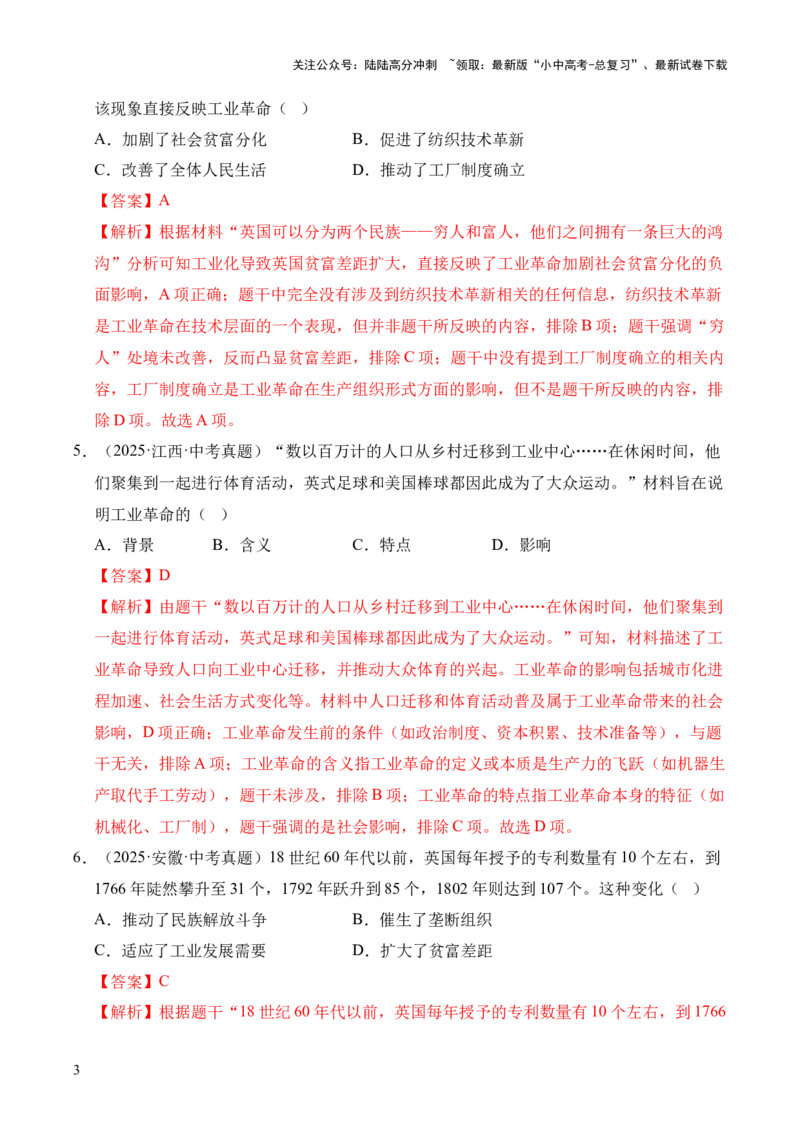 关注公众号：陆陆高分冲刺 ~领取：最新版“小中高考-总复习”、最新试卷下载

该现象直接反映工业革命（ ）

A．加剧了社会贫富分化 B．促进了纺织技术革新

C．改善了全体人民生活 D．推动了工厂制度确立

【答案】A

【解析】根据材料“英国可以分为两个民族——穷人和富人，他们之间拥有一条巨大的鸿沟”分析可知工业化导致英国贫富差距扩大，直接反映了工业革命加剧社会贫富分化的负面影响，A项正确；题干中完全没有涉及到纺织技术革新相关的任何信息，纺织技术革新是工业革命在技术层面的一个表现，但并非题干所反映的内容，排除B项；题干强调“穷人”处境未改善，反而凸显贫富差距，排除C项；题干中没有提到工厂制度确立的相关内容，工厂制度确立是工业革命在生产组织形式方面的影响，但不是题干所反映的内容，排除D项。故选A项。

5．（2025·江西·中考真题）“数以百万计的人口从乡村迁移到工业中心……在休闲时间，他们聚集到一起进行体育活动，英式足球和美国棒球都因此成为了大众运动。”材料旨在说明工业革命的（ ）

A．背景 B．含义 C．特点 D．影响

【答案】D

【解析】由题干“数以百万计的人口从乡村迁移到工业中心……在休闲时间，他们聚集到一起进行体育活动，英式足球和美国棒球都因此成为了大众运动。”可知，材料描述了工业革命导致人口向工业中心迁移，并推动大众体育的兴起。工业革命的影响包括城市化进程加速、社会生活方式变化等。材料中人口迁移和体育活动普及属于工业革命带来的社会影响，D项正确；工业革命发生前的条件（如政治制度、资本积累、技术准备等），与题干无关，排除A项；工业革命的含义指工业革命的定义或本质是生产力的飞跃（如机器生产取代手工劳动），题干未涉及，排除B项；工业革命的特点指工业革命本身的特征（如机械化、工厂制），题干强调的是社会影响，排除C项。故选D项。

6．（2025·安徽·中考真题）18世纪60年代以前，英国每年授予的专利数量有10个左右，到1766年陡然攀升至31个，1792年跃升到85个，1802年则达到107个。这种变化（ ）

A．推动了民族解放斗争 B．催生了垄断组织

C．适应了工业发展需要 D．扩大了贫富差距

【答案】C

【解析】根据题干“18世纪60年代以前，英国每年授予的专利数量有10个左右，到1766

3